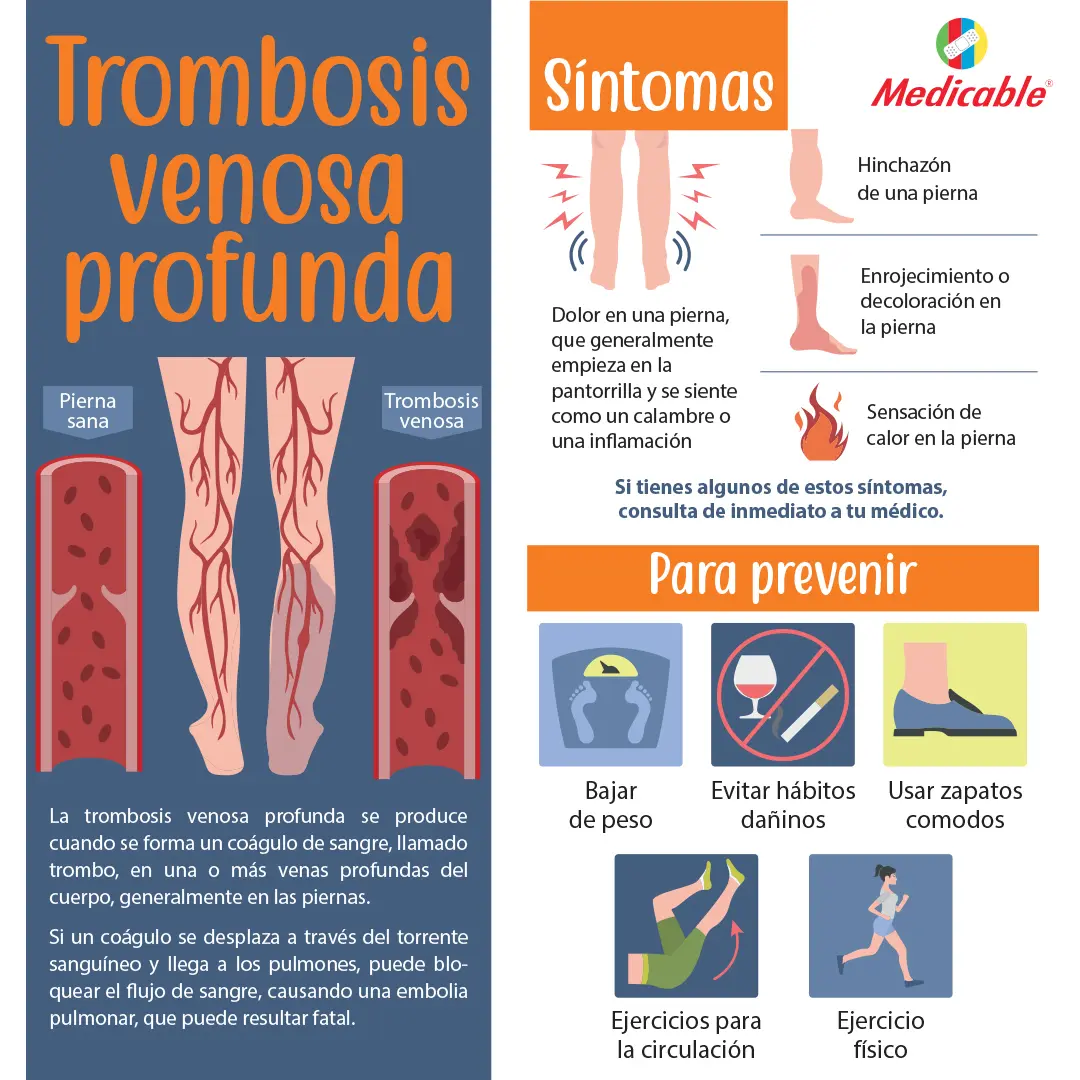 Trombosis venosa profunda

Pierna sana

Trombosis venosa

La trombosis venosa profunda se produce cuando se forma un coágulo de sangre, llamado trombo, en una o más venas profundas del cuerpo, generalmente en las piernas.

Si un coágulo se desplaza a través del torrente sanguíneo y llega a los pulmones, puede bloquear el flujo de sangre, causando una embolia pulmonar, que puede resultar fatal.

Síntomas

Medicable®

Dolor en una pierna, que generalmente empieza en la pantorrilla y se siente como un calambre o una inflamación

Hinchazón de una pierna

Enrojecimiento o decoloración en la pierna

Sensación de calor en la pierna

Si tienes algunos de estos síntomas, consulta de inmediato a tu médico.

Para prevenir

Bajar de peso

Evitar hábitos dañinos

Usar zapatos comodos

Ejercicios para la circulación

Ejercicio físico